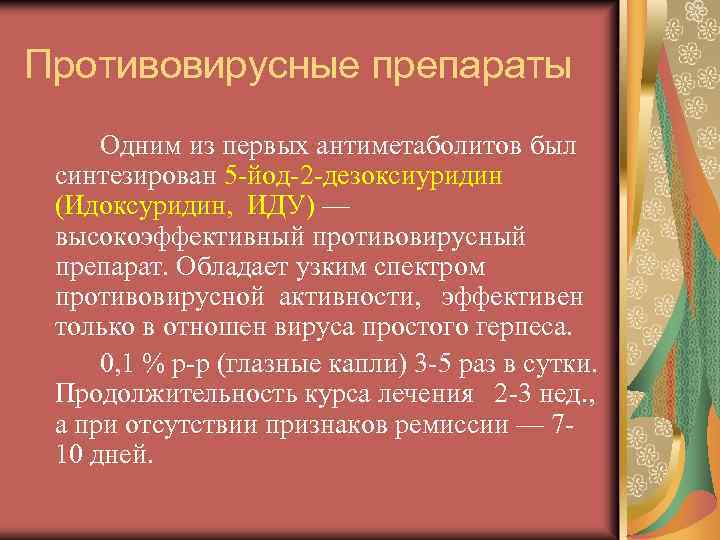 Противовирусные препараты

Одним из первых антиметаболитов был синтезирован 5-йод-2-дезоксиуридин (Идоксуридин, ИДУ) — высокоэффективный противовирусный препарат. Обладает узким спектром противовирусной активности, эффективен только в отношен вируса простого герпеса.

0,1 % р-р (глазные капли) 3-5 раз в сутки. Продолжительность курса лечения 2-3 нед., а при отсутствии признаков ремиссии — 7-10 дней.